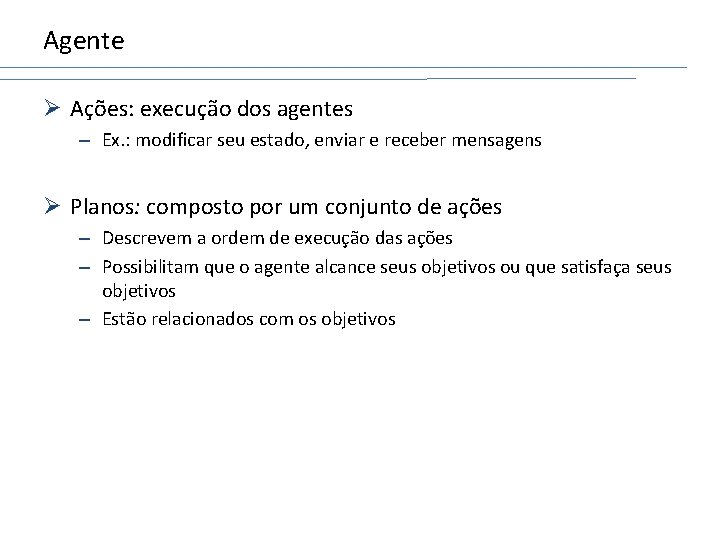 Agente

➢ Ações: execução dos agentes
– Ex.: modificar seu estado, enviar e receber mensagens

➢ Planos: composto por um conjunto de ações
– Descrevem a ordem de execução das ações
– Possibilitam que o agente alcance seus objetivos ou que satisfaça seus objetivos
– Estão relacionados com os objetivos